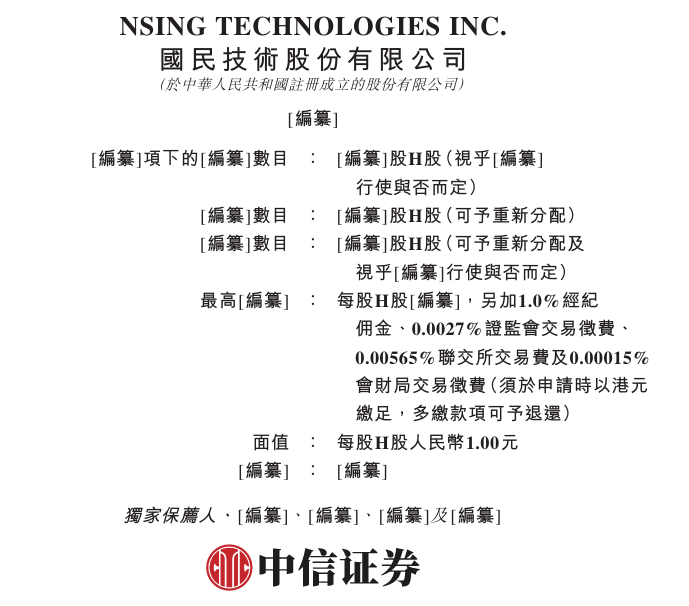 NSING TECHNOLOGIES INC.
國民技術股份有限公司
(於中華人民共和國註冊成立的股份有限公司)

[編纂]

[編纂]項下的[編纂]數目 : [編纂]股H股(視乎[編纂]行使與否而定)
[編纂]數目 : [編纂]股H股(可予重新分配)
[編纂]數目 : [編纂]股H股(可予重新分配及視乎[編纂]行使與否而定)
最高[編纂] : 每股H股[編纂],另加1.0%經紀佣金、0.0027%證監會交易徵費、0.00565%聯交所交易費及0.00015%會財局交易徵費(須於申請時以港元繳足,多繳款項可予退還)
面值 : 每股H股人民幣1.00元
[編纂] : [編纂]

獨家保薦人、[編纂]、[編纂]、[編纂]及[編纂]

中信证券